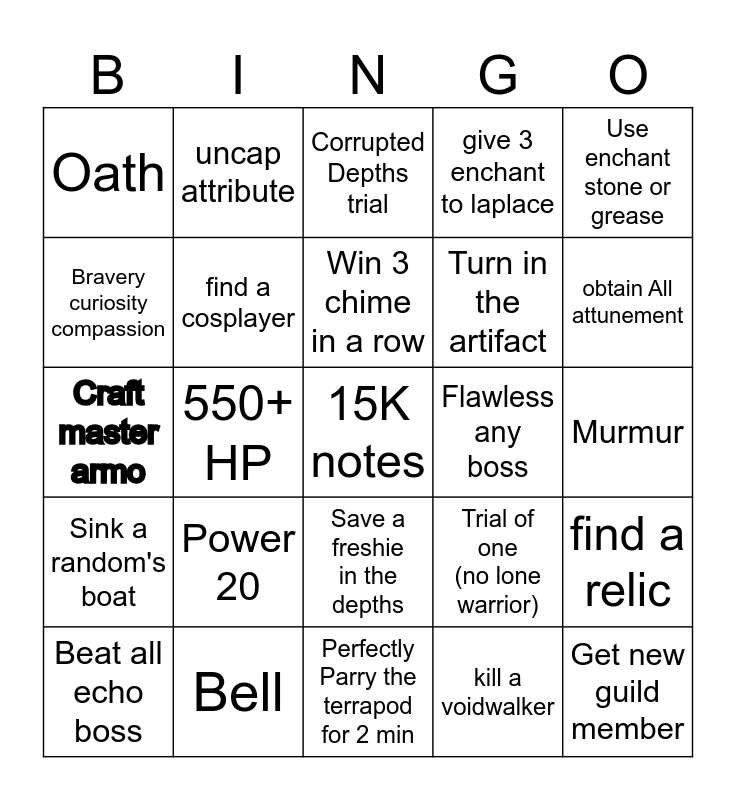 | B | I | N | G | O |
|---|---|---|---|---|
| Oath | uncap attribute | Corrupted Depths trial | give 3 enchant to laplace | Use enchant stone or grease |
| Bravery curiosity compassion | find a cosplayer | Win 3 chime in a row | Turn in the artifact | obtain All attunement |
| Craft master armo | 550+ HP | 15K notes | Flawless any boss | Murmur |
| Sink a random's boat | Power 20 | Save a freshie in the depths | Trial of one (no lone warrior) | find a relic |
| Beat all echo boss | Bell | Perfectly Parry the terrapod for 2 min | kill a voidwalker | Get new guild member |